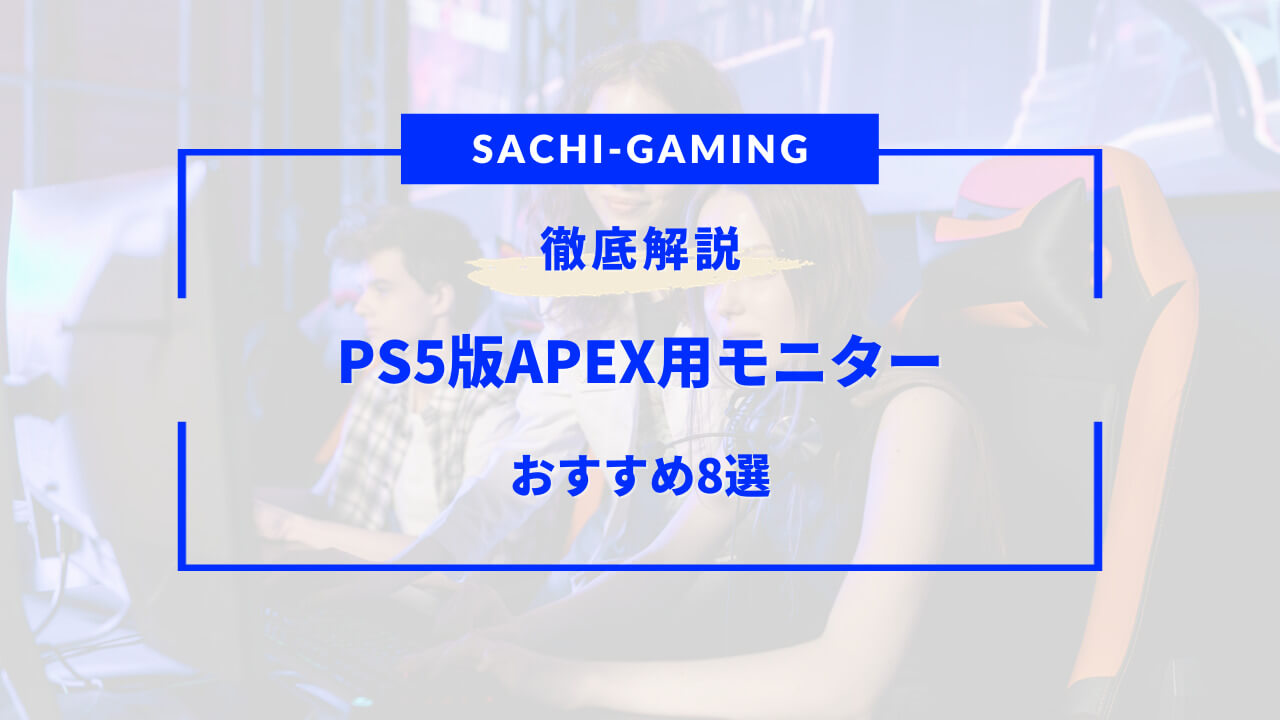 SACHI-GAMING

徹底解説

PS5版APEX用モニター

おすすめ8選